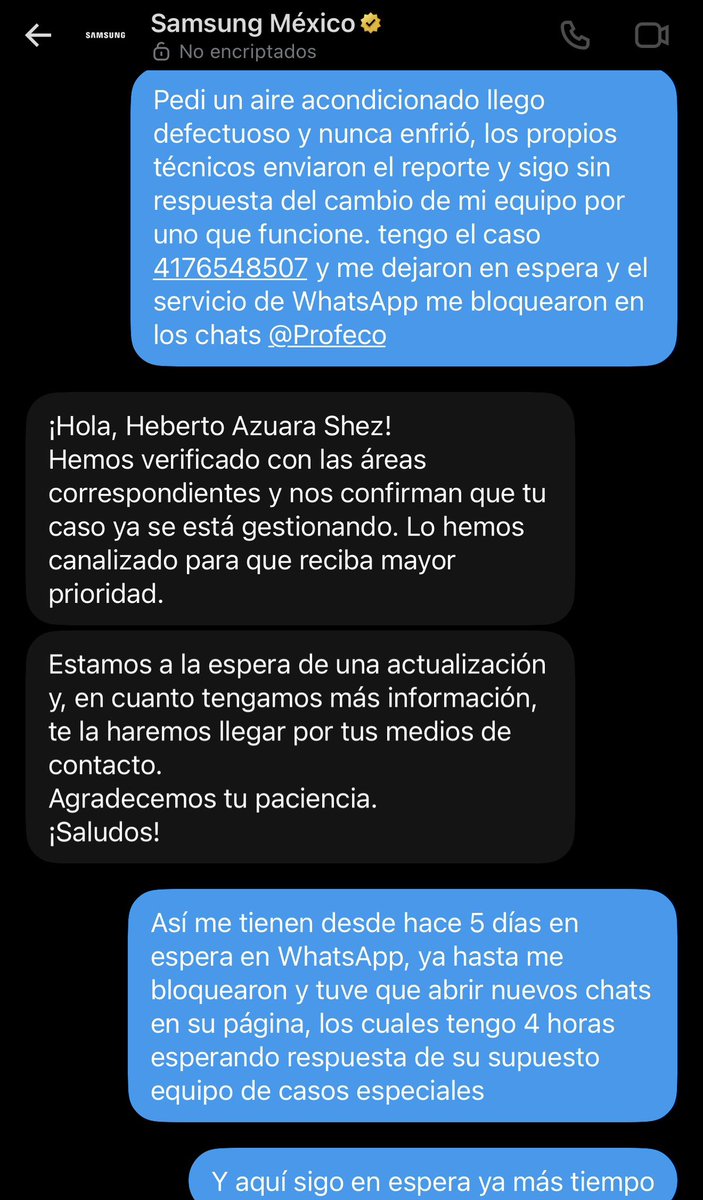 SAMSUNG

Samsung México
No encriptados

Pedi un aire acondicionado llego defectuoso y nunca enfrió, los propios técnicos enviaron el reporte y sigo sin respuesta del cambio de mi equipo por uno que funcione. tengo el caso 4176548507 y me dejaron en espera y el servicio de WhatsApp me bloquearon en los chats @Profeco

¡Hola, Heberto Azuara Shez!
Hemos verificado con las áreas correspondientes y nos confirman que tu caso ya se está gestionando. Lo hemos canalizado para que reciba mayor prioridad.

Estamos a la espera de una actualización y, en cuanto tengamos más información, te la haremos llegar por tus medios de contacto.
Agradecemos tu paciencia.
¡Saludos!

Así me tienen desde hace 5 días en espera en WhatsApp, ya hasta me bloquearon y tuve que abrir nuevos chats en su página, los cuales tengo 4 horas esperando respuesta de su supuesto equipo de casos especiales

Y aquí sigo en espera ya más tiempo